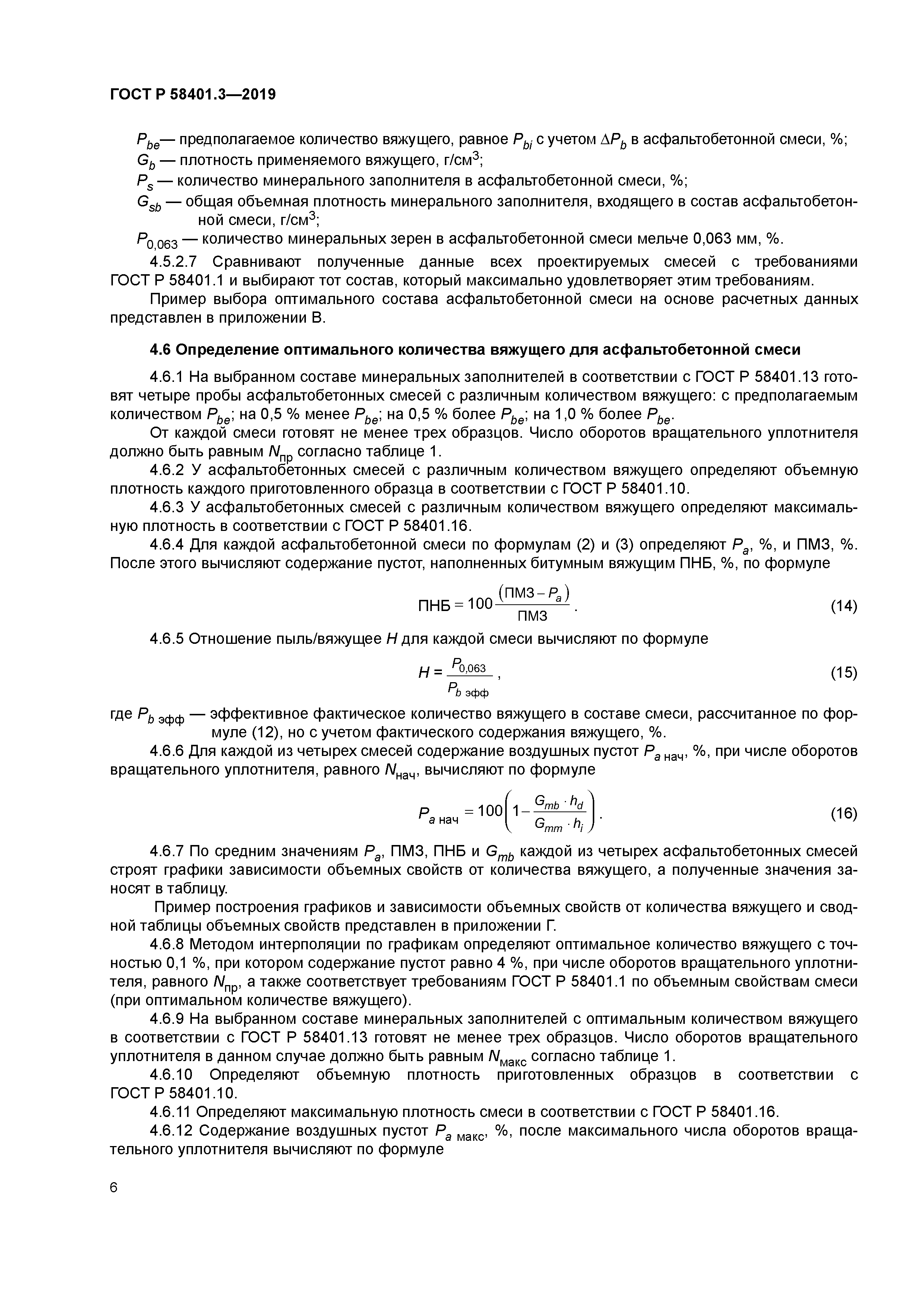 ГОСТ Р 58401.3—2019

$P_{be}$— предполагаемое количество вяжущего, равное $P_{bi}$ с учетом $\Delta P_b$ в асфальтобетонной смеси, %;
$G_b$ — плотность применяемого вяжущего, г/см$^3$;
$P_s$ — количество минерального заполнителя в асфальтобетонной смеси, %;
$G_{sb}$ — общая объемная плотность минерального заполнителя, входящего в состав асфальтобетонной смеси, г/см$^3$;
$P_{0,063}$ — количество минеральных зерен в асфальтобетонной смеси мельче 0,063 мм, %.

4.5.2.7 Сравнивают полученные данные всех проектируемых смесей с требованиями ГОСТ Р 58401.1 и выбирают тот состав, который максимально удовлетворяет этим требованиям.

Пример выбора оптимального состава асфальтобетонной смеси на основе расчетных данных представлен в приложении В.

4.6 Определение оптимального количества вяжущего для асфальтобетонной смеси

4.6.1 На выбранном составе минеральных заполнителей в соответствии с ГОСТ Р 58401.13 готовят четыре пробы асфальтобетонных смесей с различным количеством вяжущего: с предполагаемым количеством $P_{be}$; на 0,5 % менее $P_{be}$; на 0,5 % более $P_{be}$; на 1,0 % более $P_{be}$.

От каждой смеси готовят не менее трех образцов. Число оборотов вращательного уплотнителя должно быть равным $N_{пр}$ согласно таблице 1.

4.6.2 У асфальтобетонных смесей с различным количеством вяжущего определяют объемную плотность каждого приготовленного образца в соответствии с ГОСТ Р 58401.10.

4.6.3 У асфальтобетонных смесей с различным количеством вяжущего определяют максимальную плотность в соответствии с ГОСТ Р 58401.16.

4.6.4 Для каждой асфальтобетонной смеси по формулам (2) и (3) определяют $P_a$, %, и ПМЗ, %. После этого вычисляют содержание пустот, наполненных битумным вяжущим ПНБ, %, по формуле

$ПНБ = 100\frac{(ПМЗ - P_a)}{ПМЗ}$. (14)

4.6.5 Отношение пыль/вяжущее $H$ для каждой смеси вычисляют по формуле

$H = \frac{P_{0,063}}{P_{b\ эфф}}$, (15)

где $P_{b\ эфф}$ — эффективное фактическое количество вяжущего в составе смеси, рассчитанное по формуле (12), но с учетом фактического содержания вяжущего, %.

4.6.6 Для каждой из четырех смесей содержание воздушных пустот $P_{a\ нач}$, %, при числе оборотов вращательного уплотнителя, равного $N_{нач}$, вычисляют по формуле

$P_{a\ нач} = 100\left(1 - \frac{G_{mb} \cdot h_d}{G_{mm} \cdot h_i}\right)$. (16)

4.6.7 По средним значениям $P_a$, ПМЗ, ПНБ и $G_{mb}$ каждой из четырех асфальтобетонных смесей строят графики зависимости объемных свойств от количества вяжущего, а полученные значения заносят в таблицу.

Пример построения графиков и зависимости объемных свойств от количества вяжущего и сводной таблицы объемных свойств представлен в приложении Г.

4.6.8 Методом интерполяции по графикам определяют оптимальное количество вяжущего с точностью 0,1 %, при котором содержание пустот равно 4 %, при числе оборотов вращательного уплотнителя, равного $N_{пр}$, а также соответствует требованиям ГОСТ Р 58401.1 по объемным свойствам смеси (при оптимальном количестве вяжущего).

4.6.9 На выбранном составе минеральных заполнителей с оптимальным количеством вяжущего в соответствии с ГОСТ Р 58401.13 готовят не менее трех образцов. Число оборотов вращательного уплотнителя в данном случае должно быть равным $N_{макс}$ согласно таблице 1.

4.6.10 Определяют объемную плотность приготовленных образцов в соответствии с ГОСТ Р 58401.10.

4.6.11 Определяют максимальную плотность смеси в соответствии с ГОСТ Р 58401.16.

4.6.12 Содержание воздушных пустот $P_{a\ макс}$, %, после максимального числа оборотов вращательного уплотнителя вычисляют по формуле

6